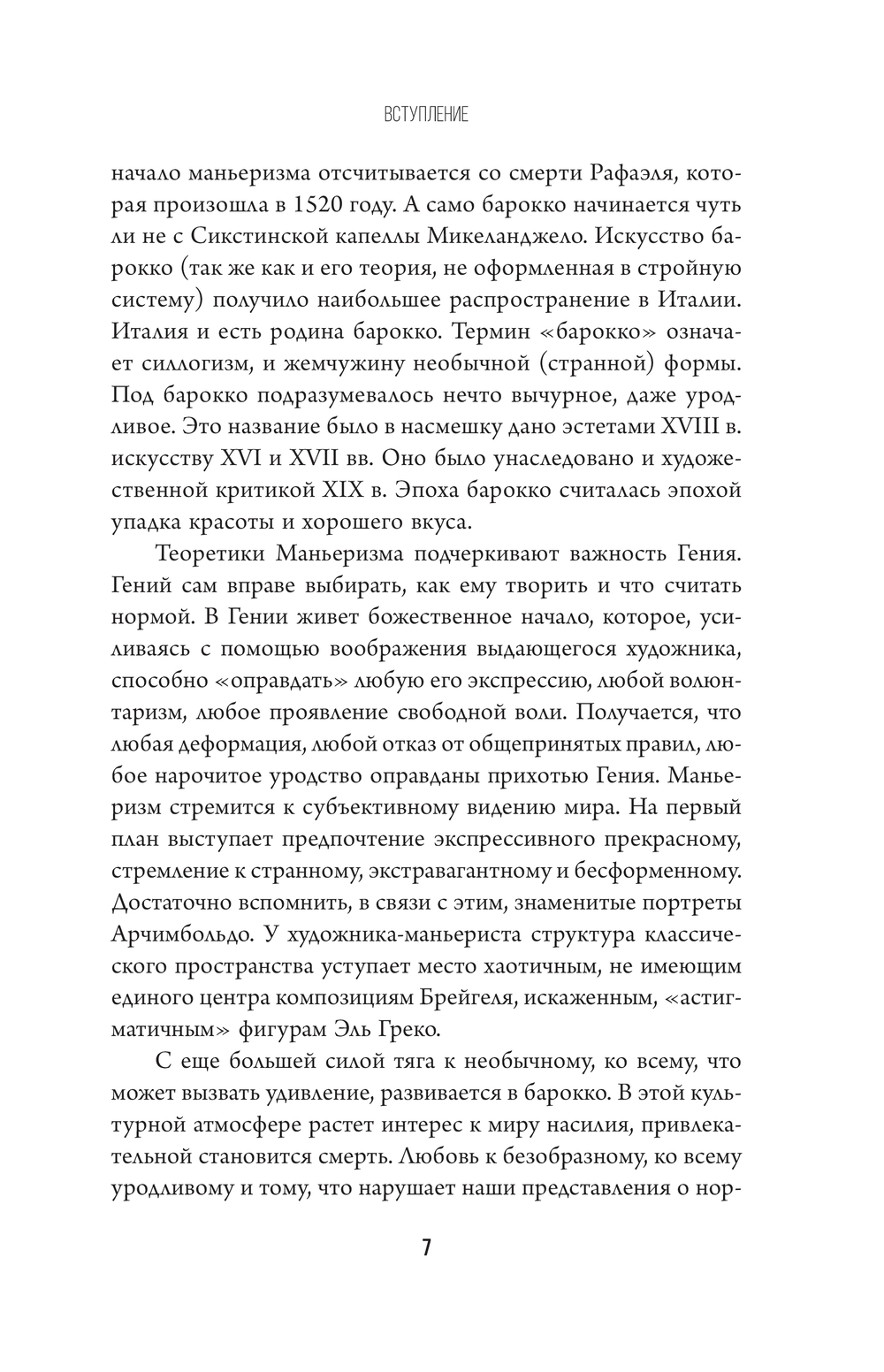 ВСТУПЛЕНИЕ

начало маньеризма отсчитывается со смерти Рафаэля, которая произошла в 1520 году. А само барокко начинается чуть ли не с Сикстинской капеллы Микеланджело. Искусство барокко (так же как и его теория, не оформленная в стройную систему) получило наибольшее распространение в Италии. Италия и есть родина барокко. Термин «барокко» означает силлогизм, и жемчужину необычной (странной) формы. Под барокко подразумевалось нечто вычурное, даже уродливое. Это название было в насмешку дано эстетами XVIII в. искусству XVI и XVII вв. Оно было унаследовано и художественной критикой XIX в. Эпоха барокко считалась эпохой упадка красоты и хорошего вкуса.

Теоретики Маньеризма подчеркивают важность Гения. Гений сам вправе выбирать, как ему творить и что считать нормой. В Гении живет божественное начало, которое, усиливаясь с помощью воображения выдающегося художника, способно «оправдать» любую его экспрессию, любой волюнтаризм, любое проявление свободной воли. Получается, что любая деформация, любой отказ от общепринятых правил, любое нарочитое уродство оправданы прихотью Гения. Маньеризм стремится к субъективному видению мира. На первый план выступает предпочтение экспрессивного прекрасному, стремление к странному, экстравагантному и бесформенному. Достаточно вспомнить, в связи с этим, знаменитые портреты Арчимбольдо. У художника-маньериста структура классического пространства уступает место хаотичным, не имеющим единого центра композициям Брейгеля, искаженным, «астигматичным» фигурам Эль Греко.

С еще большей силой тяга к необычному, ко всему, что может вызвать удивление, развивается в барокко. В этой культурной атмосфере растет интерес к миру насилия, привлекательной становится смерть. Любовь к безобразному, ко всему уродливому и тому, что нарушает наши представления о нор-

7